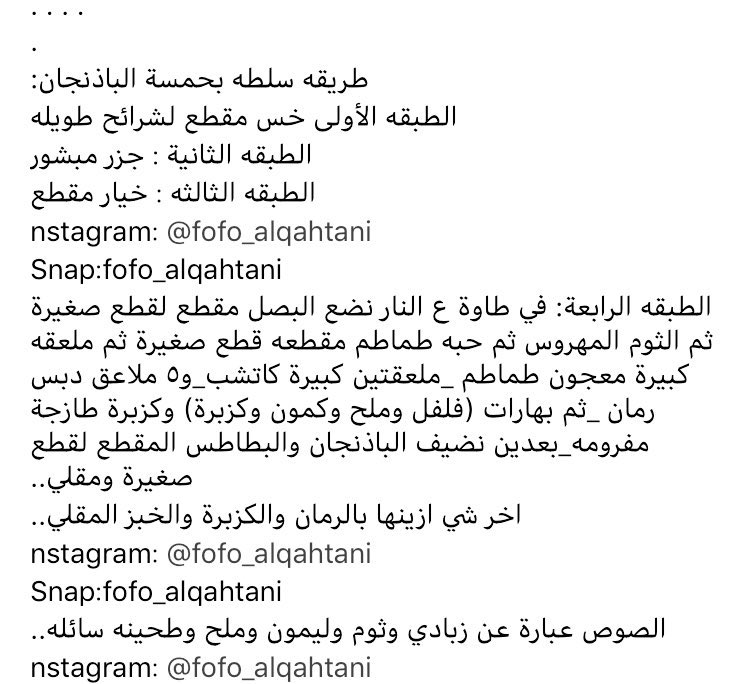 . . . .
.
طريقه سلطه بحمسة الباذنجان:
الطبقه الأولى خس مقطع لشرائح طويله
الطبقه الثانية : جزر مبشور
الطبقه الثالثه : خيار مقطع
nstagram: @fofo_alqahtani
Snap:fofo_alqahtani
الطبقه الرابعة: في طاوة ع النار نضع البصل مقطع لقطع صغيرة ثم الثوم المهروس ثم حبه طماطم مقطعه قطع صغيرة ثم ملعقه كبيرة معجون طماطم _ملعقتين كبيرة كاتشب_و٥ ملاعق دبس رمان _ثم بهارات (فلفل وملح وكمون وكزبرة) وكزبرة طازجة مفرومه_بعدين نضيف الباذنجان والبطاطس المقطع لقطع صغيرة ومقلي..
اخر شي ازينها بالرمان والكزبرة والخبز المقلي..
nstagram: @fofo_alqahtani
Snap:fofo_alqahtani
الصوص عبارة عن زبادي وثوم وليمون وملح وطحينه سائله..
nstagram: @fofo_alqahtani